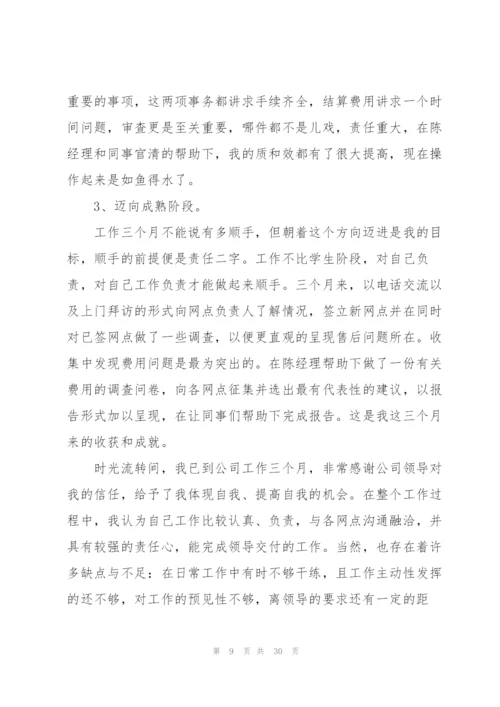 重要的事项，这两项事务都讲求手续齐全，结算费用讲求一个时间问题，审查更是至关重要，哪件都不是儿戏，责任重大，在陈经理和同事官清的帮助下，我的质和效都有了很大提高，现在操作起来是如鱼得水了。

3、迈向成熟阶段。

工作三个月不能说有多顺手，但朝着这个方向迈进是我的目标，顺手的前提便是责任二字。工作不比学生阶段，对自己负责，对自己工作负责才能做起来顺手。三个月来，以电话交流以及上门拜访的形式向网点负责人了解情况，签立新网点并在同时对已签网点做了一些调查，以便更直观的呈现售后问题所在。收集中发现费用问题是最为突出的。在陈经理帮助下做了一份有关费用的调查问卷，向各网点征集并选出最有代表性的建议，以报告形式加以呈现，在让同事们帮助下完成报告。这是我这三个月来的收获和成就。

时光流转间，我已到公司工作三个月，非常感谢公司领导对我的信任，给予了我体现自我、提高自我的机会。在整个工作过程中，我认为自己工作比较认真、负责，与各网点沟通融洽，并具有较强的责任心，能完成领导交付的工作。当然，也存在着许多缺点与不足：在日常工作中有时不够干练，且工作主动性发挥的还不够，对工作的预见性不够，离领导的要求还有一定的距

第 9 页 共 30 页